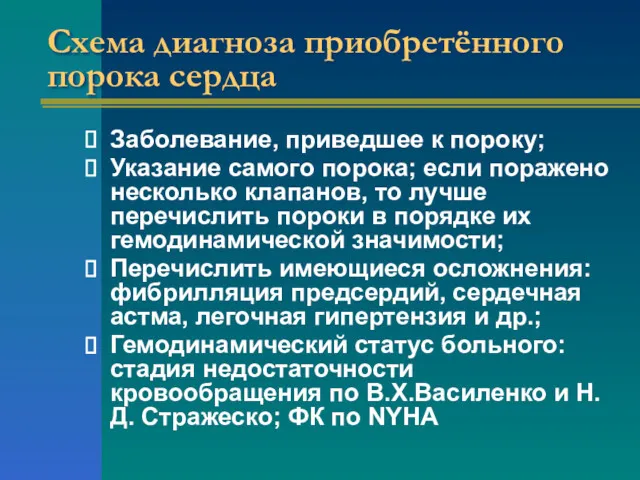 Схема диагноза приобретённого порока сердца

Заболевание, приведшее к пороку;

Указание самого порока; если поражено несколько клапанов, то лучше перечислить пороки в порядке их гемодинамической значимости;

Перечислить имеющиеся осложнения: фибрилляция предсердий, сердечная астма, легочная гипертензия и др.;

Гемодинамический статус больного: стадия недостаточности кровообращения по В.Х.Василенко и Н. Д. Стражеско; ФК по NYHA